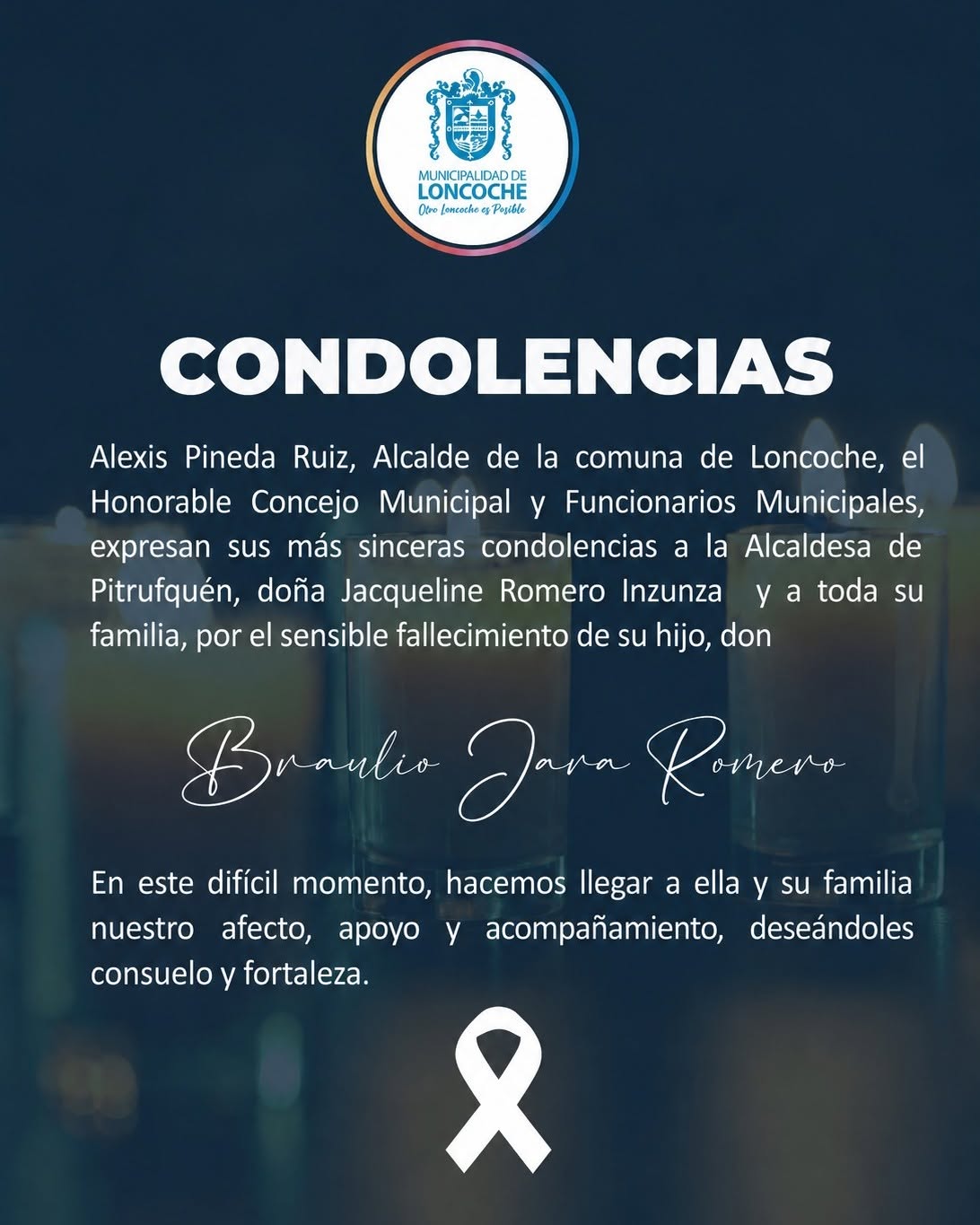 MUNICIPALIDAD DE
LONCOCHE
Otro Loncoche es Posible

CONDOLENCIAS

Alexis Pineda Ruiz, Alcalde de la comuna de Loncoche, el Honorable Concejo Municipal y Funcionarios Municipales, expresan sus más sinceras condolencias a la Alcaldesa de Pitrufquén, doña Jacqueline Romero Inzunza y a toda su familia, por el sensible fallecimiento de su hijo, don

Braulio Jara Romero

En este difícil momento, hacemos llegar a ella y su familia nuestro afecto, apoyo y acompañamiento, deseándoles consuelo y fortaleza.